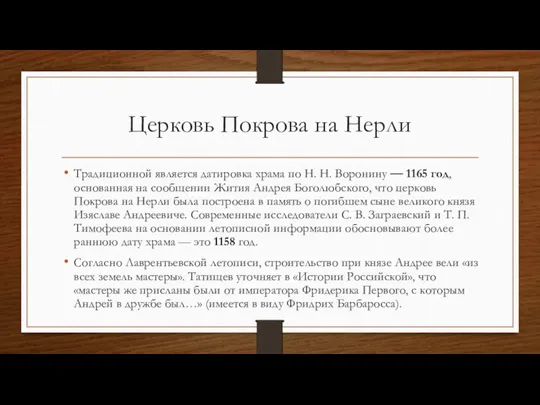 Церковь Покрова на Нерли

• Традиционной является датировка храма по Н. Н. Воронину — 1165 год, основанная на сообщении Жития Андрея Боголюбского, что церковь Покрова на Нерли была построена в память о погибшем сыне великого князя Изяславе Андреевиче. Современные исследователи С. В. Заграевский и Т. П. Тимофеева на основании летописной информации обосновывают более раннюю дату храма — это 1158 год.

• Согласно Лаврентьевской летописи, строительство при князе Андрее вели «из всех земель мастеры». Татищев уточняет в «Истории Российской», что «мастеры же присланы были от императора Фридерика Первого, с которым Андрей в дружбе был…» (имеется в виду Фридрих Барбаросса).